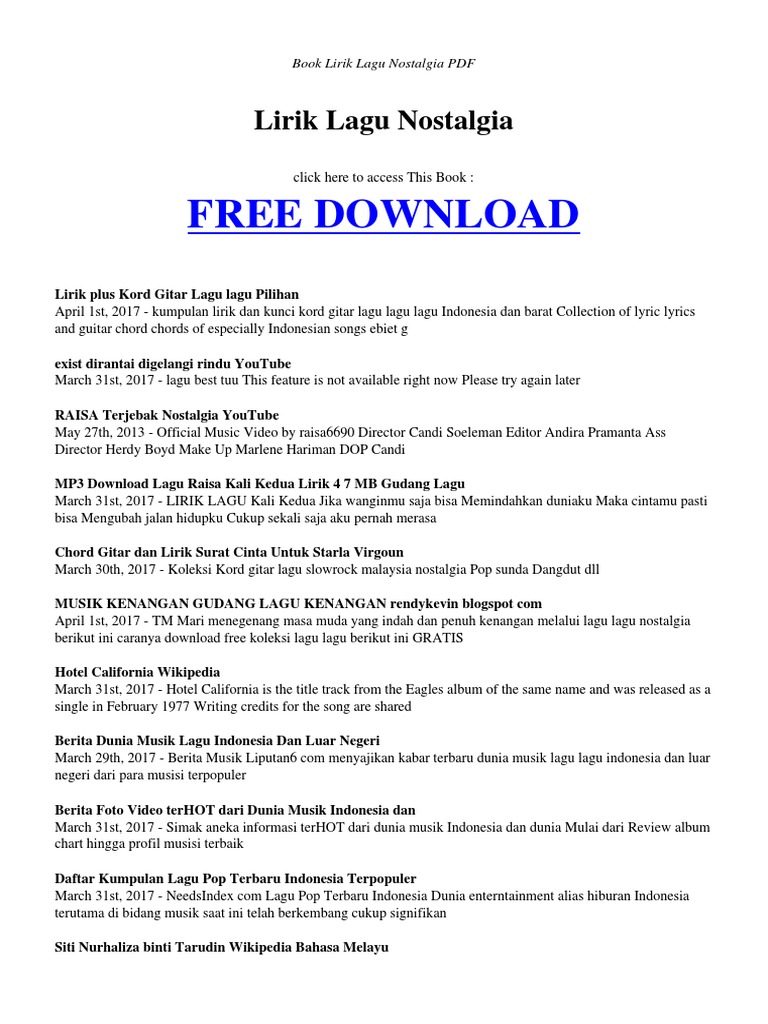 Book Lirik Lagu Nostalgia PDF

Lirik Lagu Nostalgia

click here to access This Book :

FREE DOWNLOAD

Lirik plus Kord Gitar Lagu lagu Pilihan
April 1st, 2017 - kumpulan lirik dan kunci kord gitar lagu lagu lagu Indonesia dan barat Collection of lyric lyrics and guitar chord chords of especially Indonesian songs ebiet g

exist dirantai digelangi rindu YouTube
March 31st, 2017 - lagu best tuu This feature is not available right now Please try again later

RAISA Terjebak Nostalgia YouTube
May 27th, 2013 - Official Music Video by raisa6690 Director Candi Soeleman Editor Andira Pramanta Ass Director Herdy Boyd Make Up Marlene Hariman DOP Candi

MP3 Download Lagu Raisa Kali Kedua Lirik 4 7 MB Gudang Lagu
March 31st, 2017 - LIRIK LAGU Kali Kedua Jika wanginmu saja bisa Memindahkan duniaku Maka cintamu pasti bisa Mengubah jalan hidupku Cukup sekali saja aku pernah merasa

Chord Gitar dan Lirik Surat Cinta Untuk Starla Virgoun
March 30th, 2017 - Koleksi Kord gitar lagu slowrock malaysia nostalgia Pop sunda Dangdut dll

MUSIK KENANGAN GUDANG LAGU KENANGAN rendykevin blogspot com
April 1st, 2017 - TM Mari menegenang masa muda yang indah dan penuh kenangan melalui lagu lagu nostalgia berikut ini caranya download free koleksi lagu lagu berikut ini GRATIS

Hotel California Wikipedia
March 31st, 2017 - Hotel California is the title track from the Eagles album of the same name and was released as a single in February 1977 Writing credits for the song are shared

Berita Dunia Musik Lagu Indonesia Dan Luar Negeri
March 29th, 2017 - Berita Musik Liputan6 com menyajikan kabar terbaru dunia musik lagu lagu indonesia dan luar negeri dari para musisi terpopuler

Berita Foto Video terHOT dari Dunia Musik Indonesia dan
March 31st, 2017 - Simak aneka informasi terHOT dari dunia musik Indonesia dan dunia Mulai dari Review album chart hingga profil musisi terbaik

Daftar Kumpulan Lagu Pop Terbaru Indonesia Terpopuler
March 31st, 2017 - NeedsIndex com Lagu Pop Terbaru Indonesia Dunia enterntainment alias hiburan Indonesia terutama di bidang musik saat ini telah berkembang cukup signifikan

Siti Nurhaliza binti Tarudin Wikipedia Bahasa Melayu